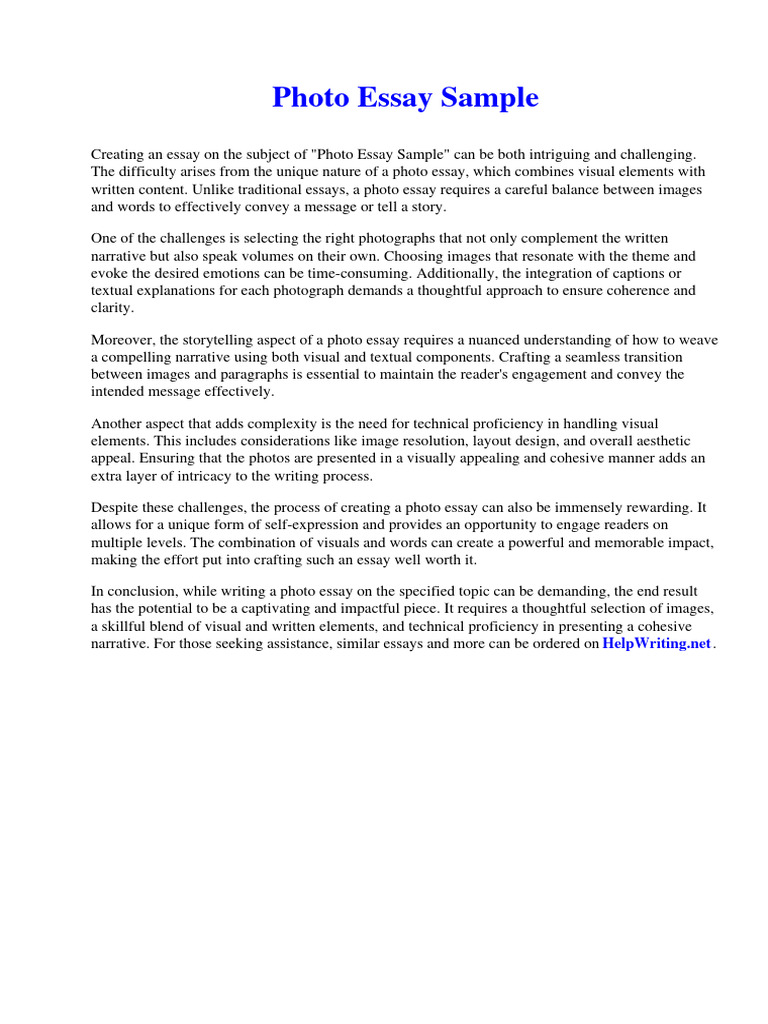 Photo Essay Sample

Creating an essay on the subject of "Photo Essay Sample" can be both intriguing and challenging. The difficulty arises from the unique nature of a photo essay, which combines visual elements with written content. Unlike traditional essays, a photo essay requires a careful balance between images and words to effectively convey a message or tell a story.

One of the challenges is selecting the right photographs that not only complement the written narrative but also speak volumes on their own. Choosing images that resonate with the theme and evoke the desired emotions can be time-consuming. Additionally, the integration of captions or textual explanations for each photograph demands a thoughtful approach to ensure coherence and clarity.

Moreover, the storytelling aspect of a photo essay requires a nuanced understanding of how to weave a compelling narrative using both visual and textual components. Crafting a seamless transition between images and paragraphs is essential to maintain the reader's engagement and convey the intended message effectively.

Another aspect that adds complexity is the need for technical proficiency in handling visual elements. This includes considerations like image resolution, layout design, and overall aesthetic appeal. Ensuring that the photos are presented in a visually appealing and cohesive manner adds an extra layer of intricacy to the writing process.

Despite these challenges, the process of creating a photo essay can also be immensely rewarding. It allows for a unique form of self-expression and provides an opportunity to engage readers on multiple levels. The combination of visuals and words can create a powerful and memorable impact, making the effort put into crafting such an essay well worth it.

In conclusion, while writing a photo essay on the specified topic can be demanding, the end result has the potential to be a captivating and impactful piece. It requires a thoughtful selection of images, a skillful blend of visual and written elements, and technical proficiency in presenting a cohesive narrative. For those seeking assistance, similar essays and more can be ordered on HelpWriting.net.